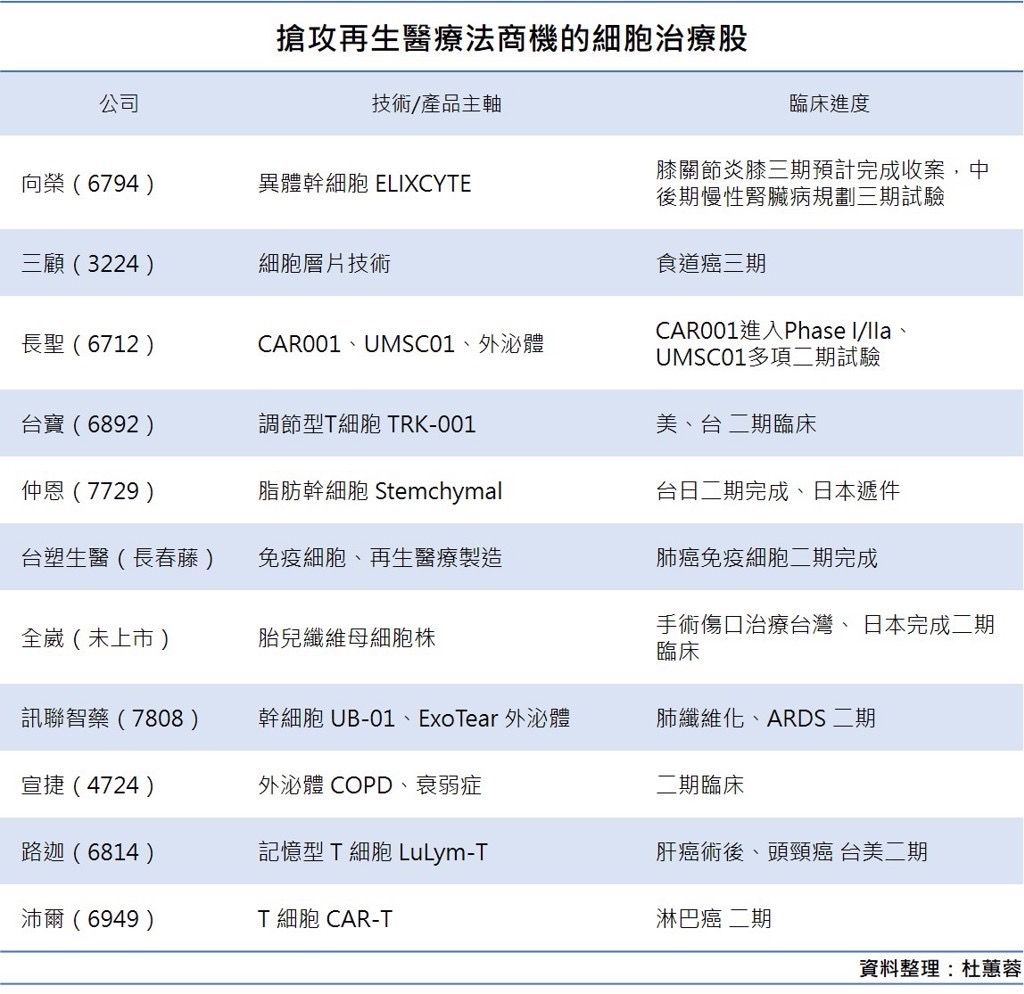 搶攻再生醫療法商機的細胞治療股

| 公司 | 技術/產品主軸 | 臨床進度 |
|---|---|---|
| 向榮（6794） | 異體幹細胞 ELIXCYTE | 膝關節炎膝三期預計完成收案，中後期慢性腎臟病規劃三期試驗 |
| 三顧（3224） | 細胞層片技術 | 食道癌三期 |
| 長聖（6712） | CAR001、UMSC01、外泌體 | CAR001進入Phase I/IIa、UMSC01多項二期試驗 |
| 台寶（6892） | 調節型T細胞 TRK-001 | 美、台 二期臨床 |
| 仲恩（7729） | 脂肪幹細胞 Stemchymal | 台日二期完成、日本遞件 |
| 台塑生醫（長春藤） | 免疫細胞、再生醫療製造 | 肺癌免疫細胞二期完成 |
| 全崴（未上市） | 胎兒纖維母細胞株 | 手術傷口治療台灣、 日本完成二期臨床 |
| 訊聯智藥（7808） | 幹細胞 UB-01、ExoTear 外泌體 | 肺纖維化、ARDS 二期 |
| 宣捷（4724） | 外泌體 COPD、衰弱症 | 二期臨床 |
| 路迦（6814） | 記憶型 T 細胞 LuLym-T | 肝癌術後、頭頸癌 台美二期 |
| 沛爾（6949） | T 細胞 CAR-T | 淋巴癌 二期 |

資料整理：杜蕙蓉